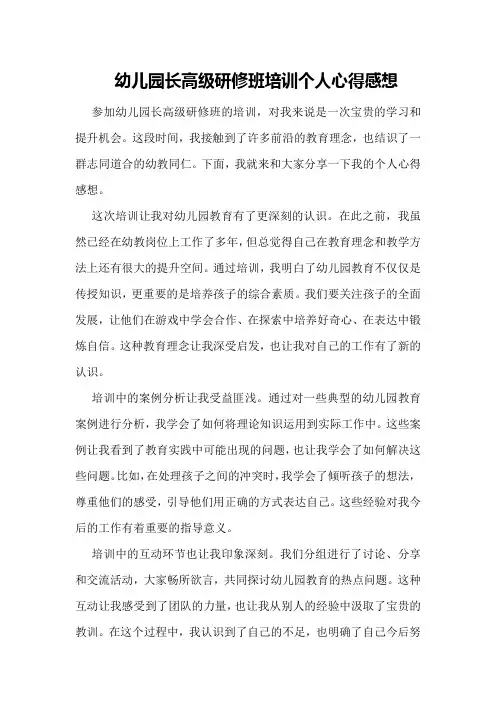 幼儿园长高级研修班培训个人心得感想

参加幼儿园长高级研修班的培训，对我来说是一次宝贵的学习和提升机会。这段时间，我接触到了许多前沿的教育理念，也结识了一群志同道合的幼教同仁。下面，我就来和大家分享一下我的个人心得感想。

这次培训让我对幼儿园教育有了更深刻的认识。在此之前，我虽然已经在幼教岗位上工作了多年，但总觉得自己在教育理念和教学方法上还有很大的提升空间。通过培训，我明白了幼儿园教育不仅仅是传授知识，更重要的是培养孩子的综合素质。我们要关注孩子的全面发展，让他们在游戏中学会合作、在探索中培养好奇心、在表达中锻炼自信。这种教育理念让我深受启发，也让我对自己的工作有了新的认识。

培训中的案例分析让我受益匪浅。通过对一些典型的幼儿园教育案例进行分析，我学会了如何将理论知识运用到实际工作中。这些案例让我看到了教育实践中可能出现的问题，也让我学会了如何解决这些问题。比如，在处理孩子之间的冲突时，我学会了倾听孩子的想法，尊重他们的感受，引导他们用正确的方式表达自己。这些经验对我今后的工作有着重要的指导意义。

培训中的互动环节也让我印象深刻。我们分组进行了讨论、分享和交流活动，大家畅所欲言，共同探讨幼儿园教育的热点问题。这种互动让我感受到了团队的力量，也让我从别人的经验中汲取了宝贵的教训。在这个过程中，我认识到了自己的不足，也明确了自己今后努